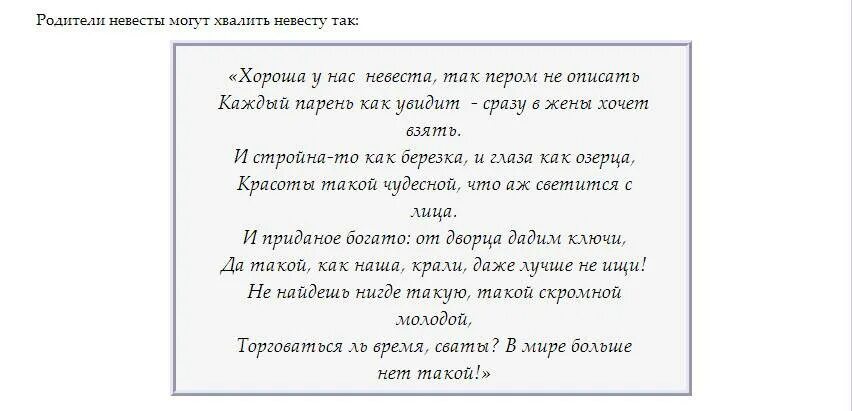 Родители невесты могут хвалить невесту так:

«Хороша у нас  невеста, так пером не описать
Каждый парень как увидит  - сразу в жены хочет взять.
И стройна-то как березка, и глаза как озерца,
Красоты такой чудесной, что аж светится с лица.
И приданое богато: от дворца дадим ключи,
Да такой, как наша, крали, даже лучше не ищи!
Не найдешь нигде такую, такой скромной молодой,
Торговаться ль время, сваты? В мире больше нет такой!»